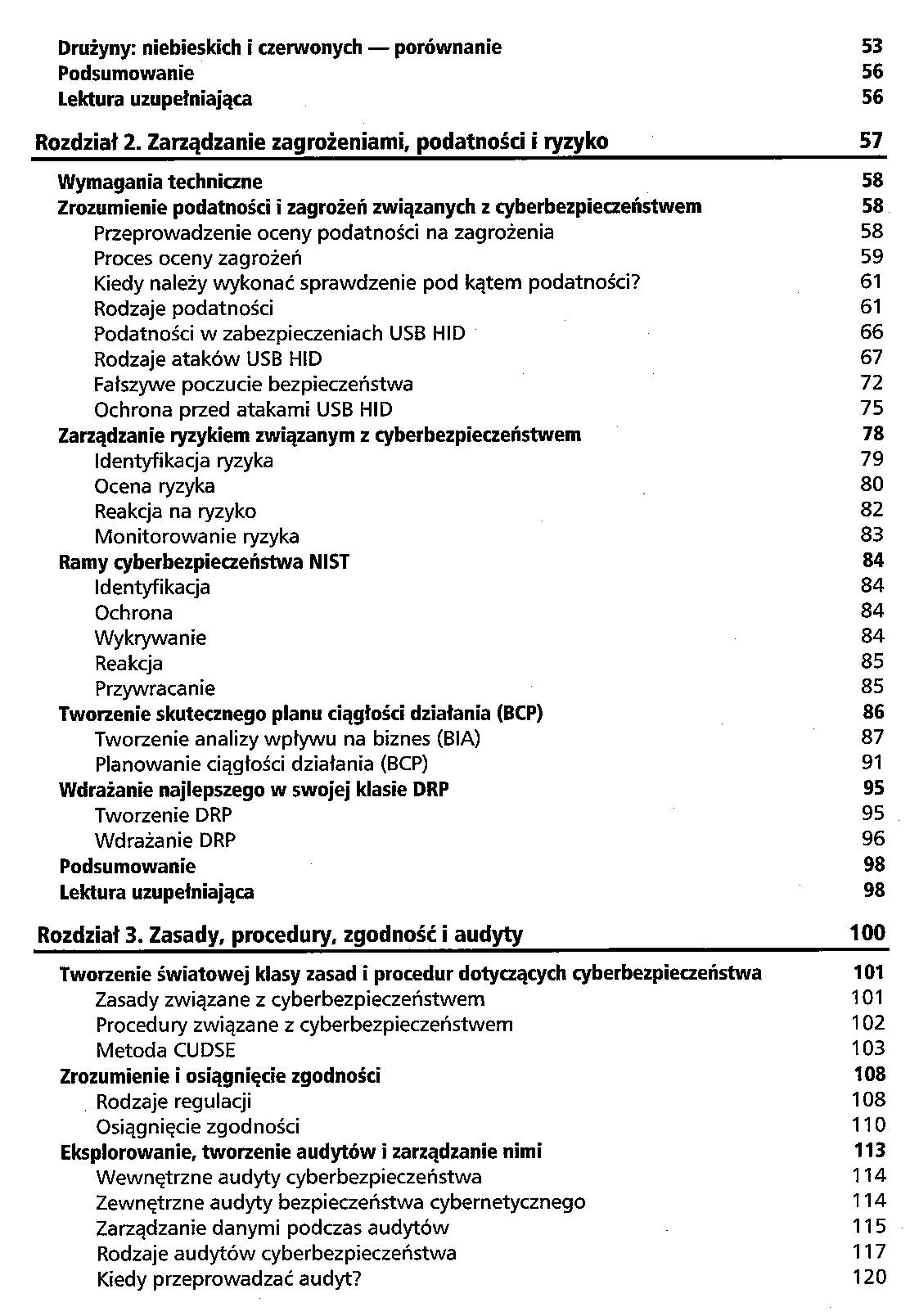 Drużyny: niebieskich i czerwonych — porównanie 53
Podsumowanie 56
Lektura uzupełniająca 56

Rozdział 2. Zarządzanie zagrożeniami, podatności i ryzyko 57

Wymagania techniczne 58
Zrozumienie podatności i zagrożeń związanych z cyberbezpieczeństwem 58
Przeprowadzenie oceny podatności na zagrożenia 58
Proces oceny zagrożeń 59
Kiedy należy wykonać sprawdzenie pod kątem podatności? 61
Rodzaje podatności 61
Podatności w zabezpieczeniach USB HID 66
Rodzaje ataków USB HID 67
Fałszywe poczucie bezpieczeństwa 72
Ochrona przed atakami USB HID 75
Zarządzanie ryzykiem związanym z cyberbezpieczeństwem 78
Identyfikacja ryzyka 79
Ocena ryzyka 80
Reakcja na ryzyko 82
Monitorowanie ryzyka 83
Ramy cyberbezpieczeństwa NIST 84
Identyfikacja 84
Ochrona 84
Wykrywanie 84
Reakcja 85
Przywracanie 85
Tworzenie skutecznego planu ciągłości działania (BCP) 86
Tworzenie analizy wpływu na biznes (BIA) 87
Planowanie ciągłości działania (BCP) 91
Wdrażanie najlepszego w swojej klasie DRP 95
Tworzenie DRP 95
Wdrażanie DRP 96
Podsumowanie 98
Lektura uzupełniająca 98

Rozdział 3. Zasady, procedury, zgodność i audyty 100

Tworzenie światowej klasy zasad i procedur dotyczących cyberbezpieczeństwa 101
Zasady związane z cyberbezpieczeństwem 101
Procedury związane z cyberbezpieczeństwem 102
Metoda CUDSE 103
Zrozumienie i osiągnięcie zgodności 108
Rodzaje regulacji 108
Osiągnięcie zgodności 110
Eksplorowanie, tworzenie audytów i zarządzanie nimi 113
Wewnętrzne audyty cyberbezpieczeństwa 114
Zewnętrzne audyty bezpieczeństwa cybernetycznego 114
Zarządzanie danymi podczas audytów 115
Rodzaje audytów cyberbezpieczeństwa 117
Kiedy przeprowadzać audyt? 120